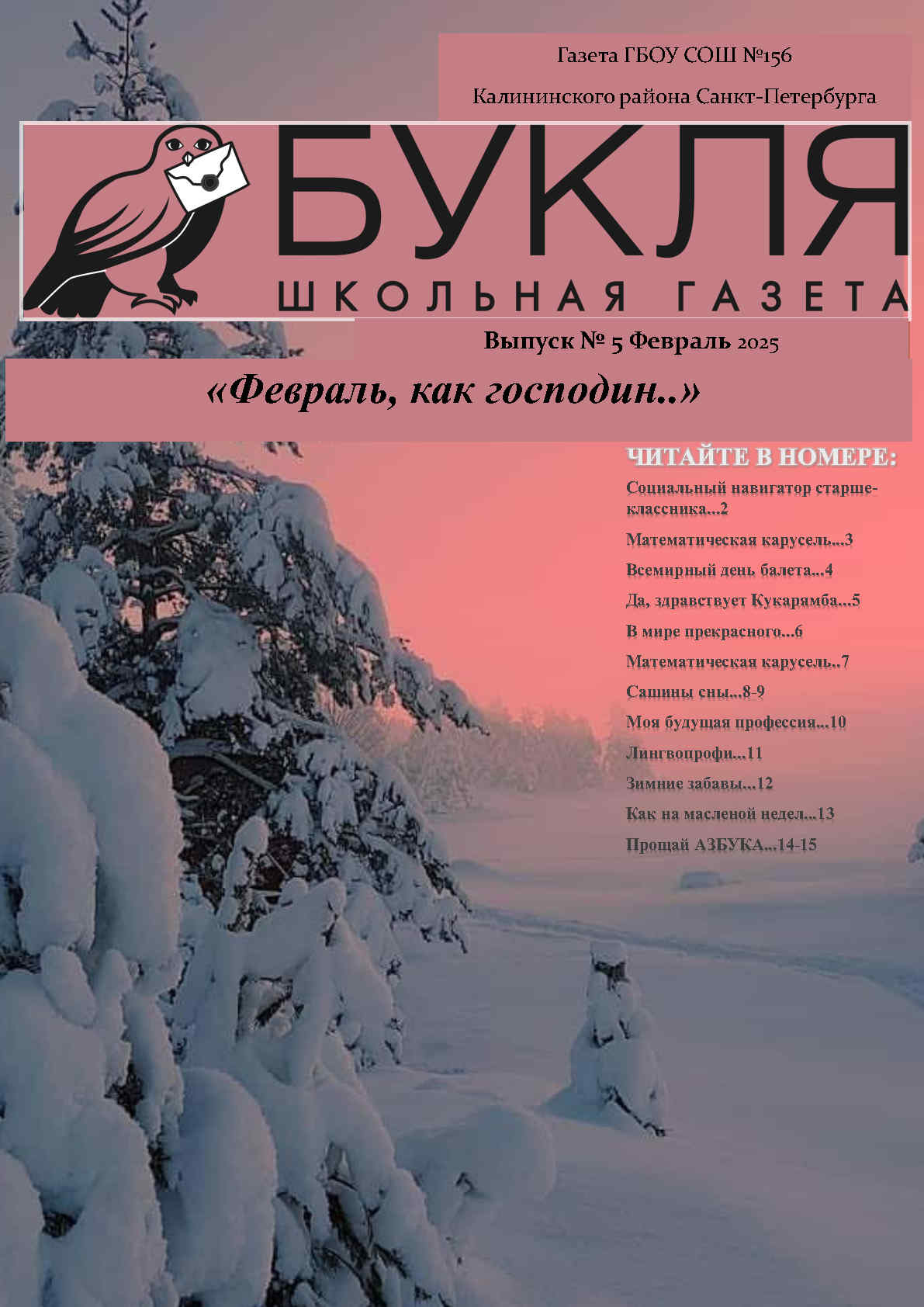 Газета ГБОУ СОШ №156

Калининского района Санкт-Петербурга

БУКЛЯ

ШКОЛЬНАЯ ГАЗЕТА

Выпуск № 5 Февраль 2025

«Февраль, как господин..»

ЧИТАЙТЕ В НОМЕРЕ:

Социальный навигатор старшеклассника...2

Математическая карусель...3

Всемирный день балета...4

Да, здравствует Кукарямба...5

В мире прекрасного...6

Математическая карусель..7

Сашины сны...8-9

Моя будущая профессия...10

Лингвопрофи...11

Зимние забавы...12

Как на масленой недел...13

Прощай АЗБУКА...14-15